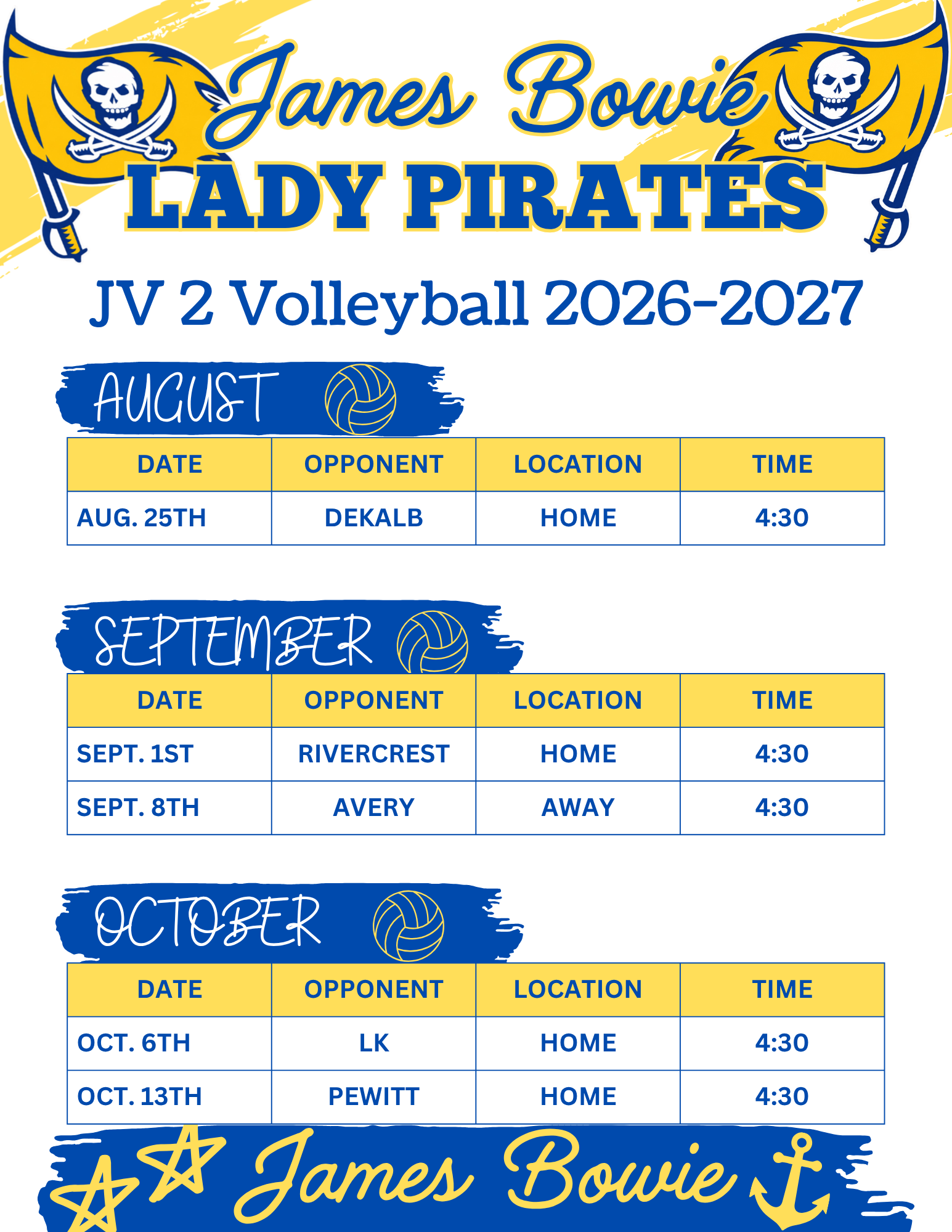 James Bowie
LADY PIRATES

JV 2 Volleyball 2026-2027

AUGUST

| DATE | OPPONENT | LOCATION | TIME |
|---|---|---|---|
| AUG. 25TH | DEKALB | HOME | 4:30 |

SEPTEMBER

| DATE | OPPONENT | LOCATION | TIME |
|---|---|---|---|
| SEPT. 1ST | RIVERCREST | HOME | 4:30 |
| SEPT. 8TH | AVERY | AWAY | 4:30 |

OCTOBER

| DATE | OPPONENT | LOCATION | TIME |
|---|---|---|---|
| OCT. 6TH | LK | HOME | 4:30 |
| OCT. 13TH | PEWITT | HOME | 4:30 |

James Bowie